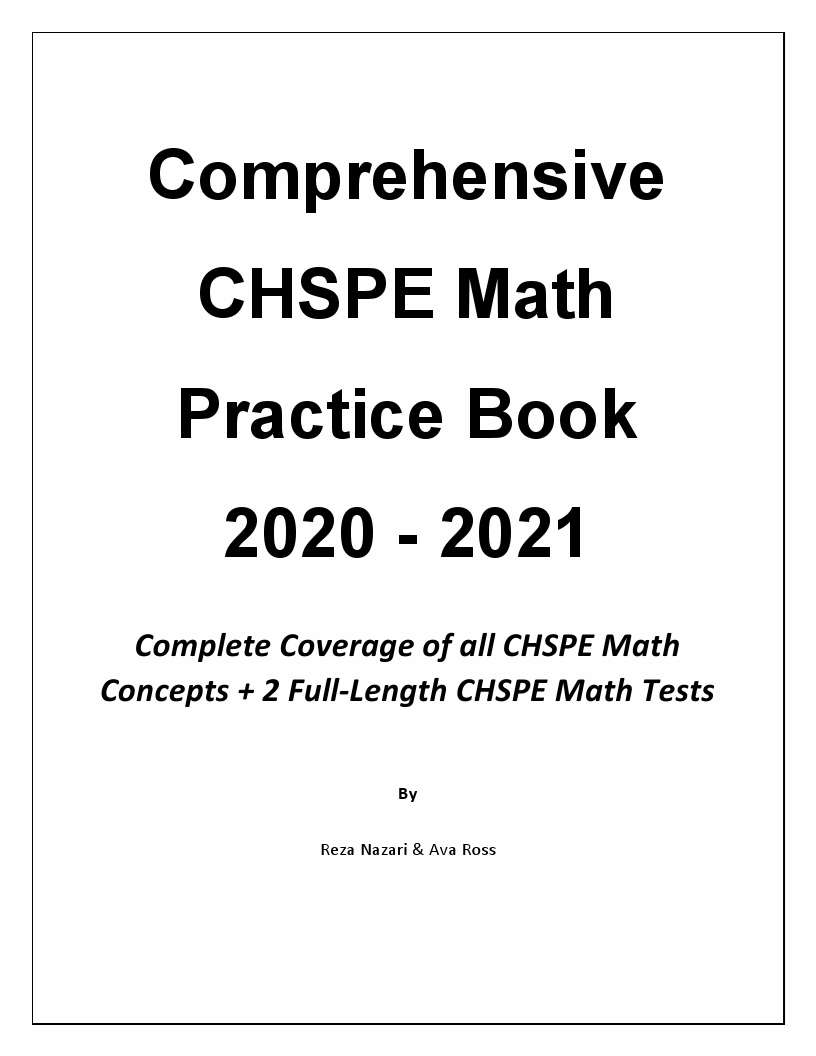 Comprehensive
CHSPE Math
Practice Book
2020 - 2021

Complete Coverage of all CHSPE Math Concepts + 2 Full-Length CHSPE Math Tests

By

Reza Nazari & Ava Ross